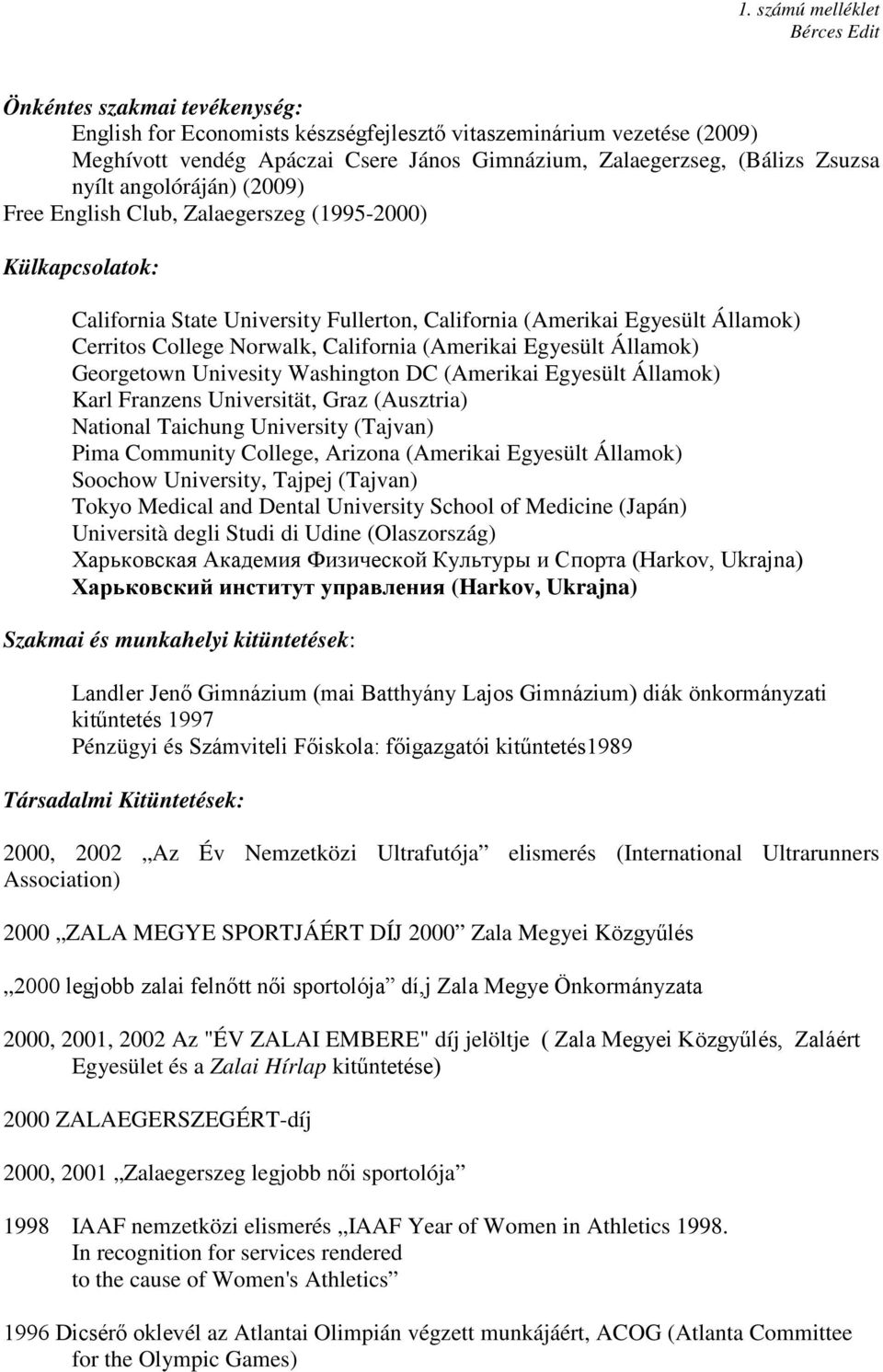 1. számú melléklet
Bérces Edit

Önkéntes szakmai tevékenység:
English for Economists készségfejlesztő vitaszeminárium vezetése (2009)
Meghívott vendég Apáczai Csere János Gimnázium, Zalaegerzseg, (Bálizs Zsuzsa nyílt angolóráján) (2009)
Free English Club, Zalaegerszeg (1995-2000)

Külkapcsolatok:

California State University Fullerton, California (Amerikai Egyesült Államok)
Cerritos College Norwalk, California (Amerikai Egyesült Államok)
Georgetown Univesity Washington DC (Amerikai Egyesült Államok)
Karl Franzens Universität, Graz (Ausztria)
National Taichung University (Tajvan)
Pima Community College, Arizona (Amerikai Egyesült Államok)
Soochow University, Tajpej (Tajvan)
Tokyo Medical and Dental University School of Medicine (Japán)
Università degli Studi di Udine (Olaszország)
Харьковская Академия Физической Культуры и Спорта (Harkov, Ukrajna)
Харьковский институт управления (Harkov, Ukrajna)

Szakmai és munkahelyi kitüntetések:

Landler Jenő Gimnázium (mai Batthyány Lajos Gimnázium) diák önkormányzati kitűntetés 1997
Pénzügyi és Számviteli Főiskola: főigazgatói kitűntetés1989

Társadalmi Kitüntetések:

2000, 2002 „Az Év Nemzetközi Ultrafutója” elismerés (International Ultrarunners Association)

2000 „ZALA MEGYE SPORTJÁÉRT DÍJ 2000” Zala Megyei Közgyűlés

„2000 legjobb zalai felnőtt női sportolója” dí,j Zala Megye Önkormányzata

2000, 2001, 2002 Az "ÉV ZALAI EMBERE" díj jelöltje ( Zala Megyei Közgyűlés, Zaláért Egyesület és a Zalai Hírlap kitűntetése)

2000 ZALAEGERSZEGÉRT-díj

2000, 2001 „Zalaegerszeg legjobb női sportolója”

1998 IAAF nemzetközi elismerés „IAAF Year of Women in Athletics 1998. In recognition for services rendered to the cause of Women's Athletics”

1996 Dicsérő oklevél az Atlantai Olimpián végzett munkájáért, ACOG (Atlanta Committee for the Olympic Games)